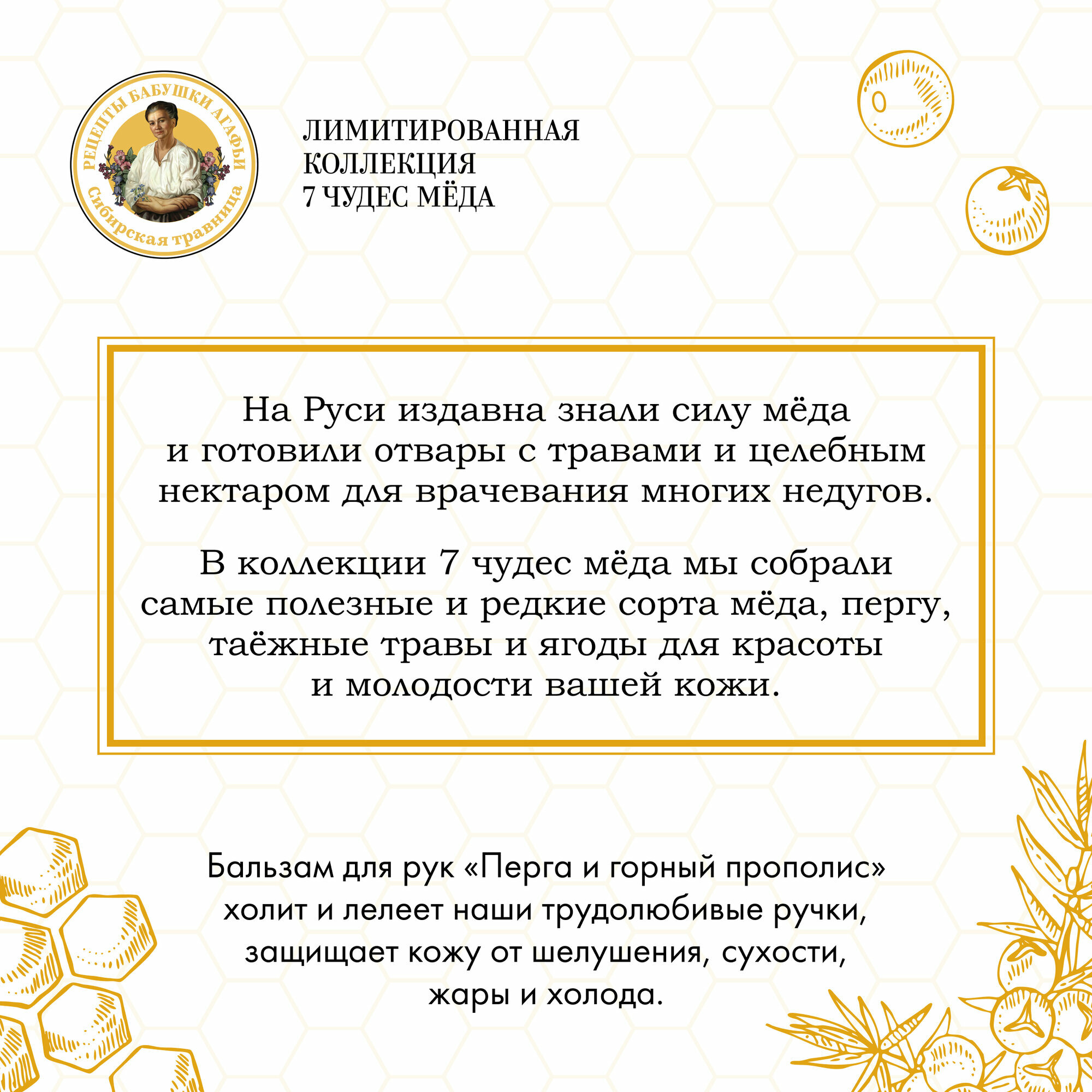 РЕЦЕПТЫ БАБУШКИ АГАФЬИ
Сибирская травница

ЛИМИТИРОВАННАЯ
КОЛЛЕКЦИЯ
7 ЧУДЕС МЁДА

На Руси издавна знали силу мёда и готовили отвары с травами и целебным нектаром для врачевания многих недугов.

В коллекции 7 чудес мёда мы собрали самые полезные и редкие сорта мёда, пергу, таёжные травы и ягоды для красоты и молодости вашей кожи.

Бальзам для рук «Перга и горный прополис» холит и лелеет наши трудолюбивые ручки, защищает кожу от шелушения, сухости, жары и холода.